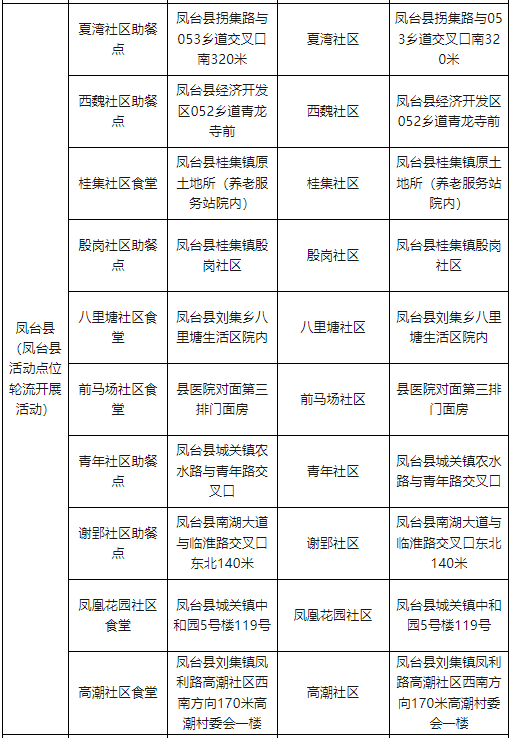 | 凤台县（凤台县活动点位轮流开展活动） | 夏湾社区助餐点 | 凤台县拐集路与053乡道交叉口南320米 | 夏湾社区 | 凤台县拐集路与053乡道交叉口南320米 |
|---|---|---|---|---|
| | 西魏社区助餐点 | 凤台县经济开发区052乡道青龙寺前 | 西魏社区 | 凤台县经济开发区052乡道青龙寺前 |
| | 桂集社区食堂 | 凤台县桂集镇原土地所（养老服务站院内） | 桂集社区 | 凤台县桂集镇原土地所（养老服务站院内） |
| | 殷岗社区助餐点 | 凤台县桂集镇殷岗社区 | 殷岗社区 | 凤台县桂集镇殷岗社区 |
| | 八里塘社区食堂 | 凤台县刘集乡八里塘生活区院内 | 八里塘社区 | 凤台县刘集乡八里塘生活区院内 |
| | 前马场社区食堂 | 县医院对面第三排门面房 | 前马场社区 | 县医院对面第三排门面房 |
| | 青年社区助餐点 | 凤台县城关镇农水路与青年路交叉口 | 青年社区 | 凤台县城关镇农水路与青年路交叉口 |
| | 谢郢社区助餐点 | 凤台县南湖大道与临淮路交叉口东北140米 | 谢郢社区 | 凤台县南湖大道与临淮路交叉口东北140米 |
| | 凤凰花园社区食堂 | 凤台县城关镇中和园5号楼119号 | 凤凰花园社区 | 凤台县城关镇中和园5号楼119号 |
| | 高潮社区食堂 | 凤台县刘集镇凤利路高潮社区西南方向170米高潮村委会一楼 | 高潮社区 | 凤台县刘集镇凤利路高潮社区西南方向170米高潮村委会一楼 |